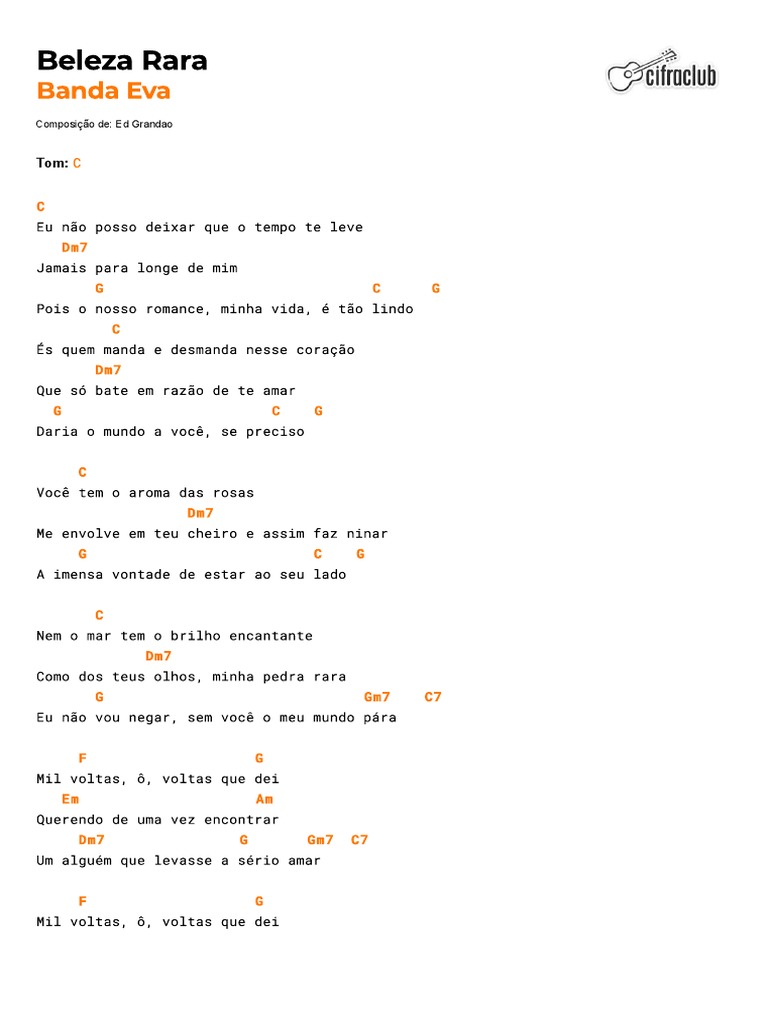 Beleza Rara
Banda Eva

cifraclub

Composição de: Ed Grandao

Tom: C

C
Eu não posso deixar que o tempo te leve
Dm7
Jamais para longe de mim
G C G
Pois o nosso romance, minha vida, é tão lindo
C
És quem manda e desmanda nesse coração
Dm7
Que só bate em razão de te amar
G C G
Daria o mundo a você, se preciso

C
Você tem o aroma das rosas
Dm7
Me envolve em teu cheiro e assim faz ninar
G C G
A imensa vontade de estar ao seu lado

C
Nem o mar tem o brilho encantante
Dm7
Como dos teus olhos, minha pedra rara
G Gm7 C7
Eu não vou negar, sem você o meu mundo pára

F G
Mil voltas, ô, voltas que dei
Em Am
Querendo de uma vez encontrar
Dm7 G Gm7 C7
Um alguém que levasse a sério amar

F G
Mil voltas, ô, voltas que dei